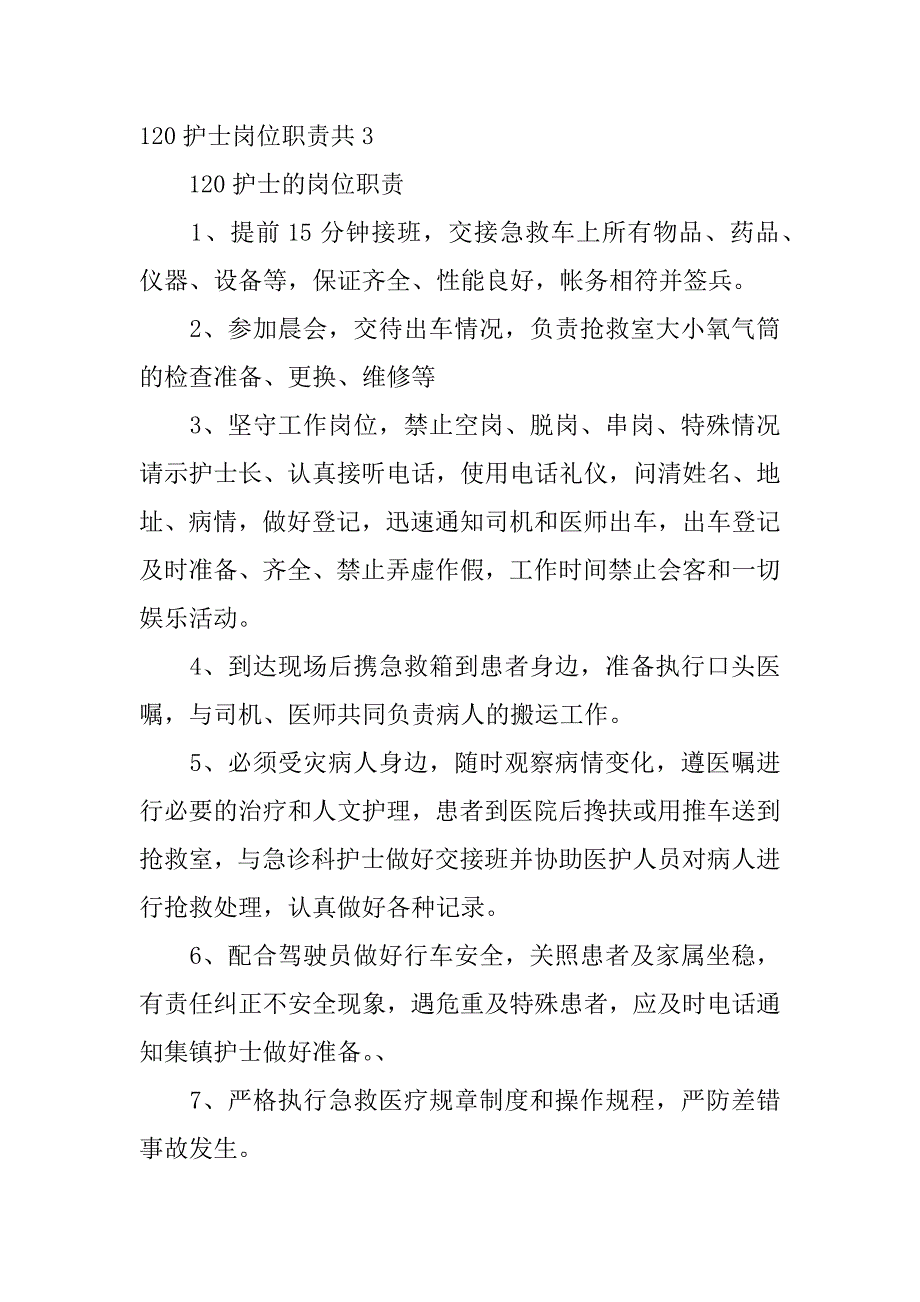 120 护士岗位职责共 3

120 护士的岗位职责

1、提前 15 分钟接班，交接急救车上所有物品、药品、仪器、设备等，保证齐全、性能良好，帐务相符并签兵。

2、参加晨会，交待出车情况，负责抢救室大小氧气筒的检查准备、更换、维修等

3、坚守工作岗位，禁止空岗、脱岗、串岗、特殊情况请示护士长、认真接听电话，使用电话礼仪，问清姓名、地址、病情，做好登记，迅速通知司机和医师出车，出车登记及时准备、齐全、禁止弄虚作假，工作时间禁止会客和一切娱乐活动。

4、到达现场后携急救箱到患者身边，准备执行口头医嘱，与司机、医师共同负责病人的搬运工作。

5、必须受灾病人身边，随时观察病情变化，遵医嘱进行必要的治疗和人文护理，患者到医院后搀扶或用推车送到抢救室，与急诊科护士做好交接班并协助医护人员对病人进行抢救处理，认真做好各种记录。

6、配合驾驶员做好行车安全，关照患者及家属坐稳，有责任纠正不安全现象，遇危重及特殊患者，应及时电话通知集镇护士做好准备。、

7、严格执行急救医疗规章制度和操作规程，严防差错事故发生。